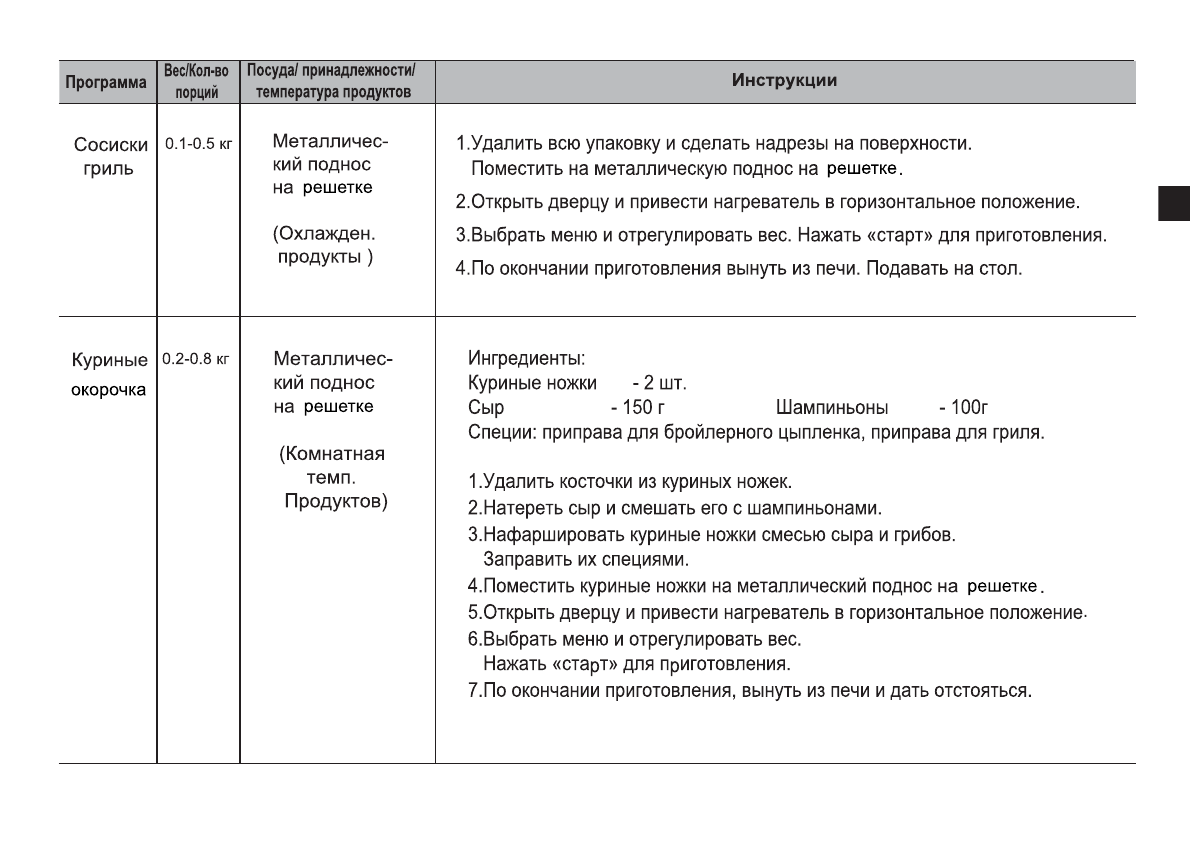 | Программа | Вес/Кол-во порций | Посуда/ принадлежности/ температура продуктов | Инструкции |
|---|---|---|---|
| Сосиски гриль | 0.1-0.5 кг | Металлический поднос на решетке (Охлажден. продукты ) | 1.Удалить всю упаковку и сделать надрезы на поверхности. Поместить на металлическую поднос на решетке. 2.Открыть дверцу и привести нагреватель в горизонтальное положение. 3.Выбрать меню и отрегулировать вес. Нажать «старт» для приготовления. 4.По окончании приготовления вынуть из печи. Подавать на стол. |
| Куриные окорочка | 0.2-0.8 кг | Металлический поднос на решетке (Комнатная темп. Продуктов) | Ингредиенты: Куриные ножки - 2 шт. Сыр - 150 г Шампиньоны - 100г Специи: приправа для бройлерного цыпленка, приправа для гриля. 1.Удалить косточки из куриных ножек. 2.Натереть сыр и смешать его с шампиньонами. 3.Нафаршировать куриные ножки смесью сыра и грибов. Заправить их специями. 4.Поместить куриные ножки на металлический поднос на решетке. 5.Открыть дверцу и привести нагреватель в горизонтальное положение. 6.Выбрать меню и отрегулировать вес. Нажать «старт» для приготовления. 7.По окончании приготовления, вынуть из печи и дать отстояться. |